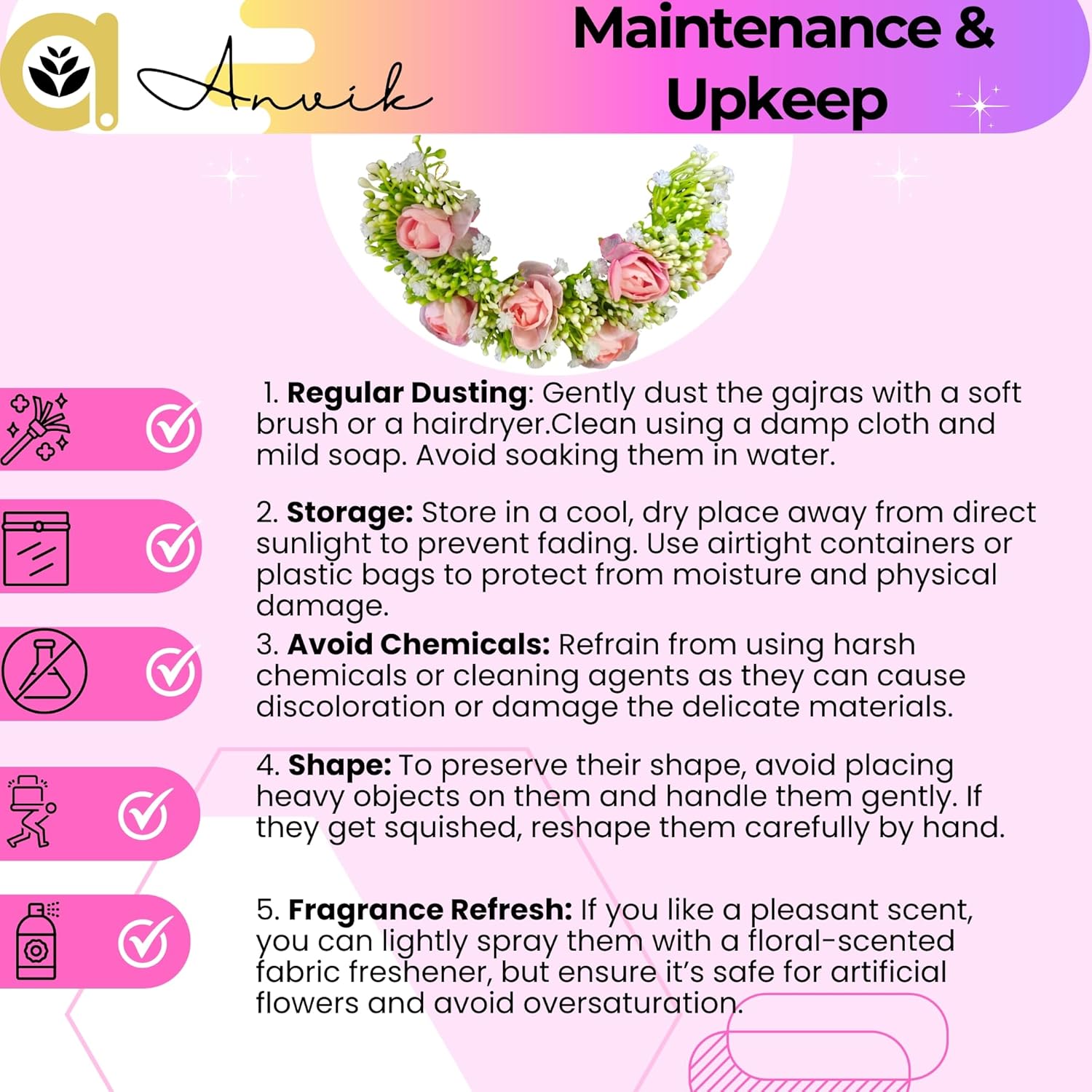 Anvik

Maintenance & Upkeep

1. Regular Dusting: Gently dust the gajras with a soft brush or a hairdryer.Clean using a damp cloth and mild soap. Avoid soaking them in water.

2. Storage: Store in a cool, dry place away from direct sunlight to prevent fading. Use airtight containers or plastic bags to protect from moisture and physical damage.

3. Avoid Chemicals: Refrain from using harsh chemicals or cleaning agents as they can cause discoloration or damage the delicate materials.

4. Shape: To preserve their shape, avoid placing heavy objects on them and handle them gently. If they get squished, reshape them carefully by hand.

5. Fragrance Refresh: If you like a pleasant scent, you can lightly spray them with a floral-scented fabric freshener, but ensure it's safe for artificial flowers and avoid oversaturation.